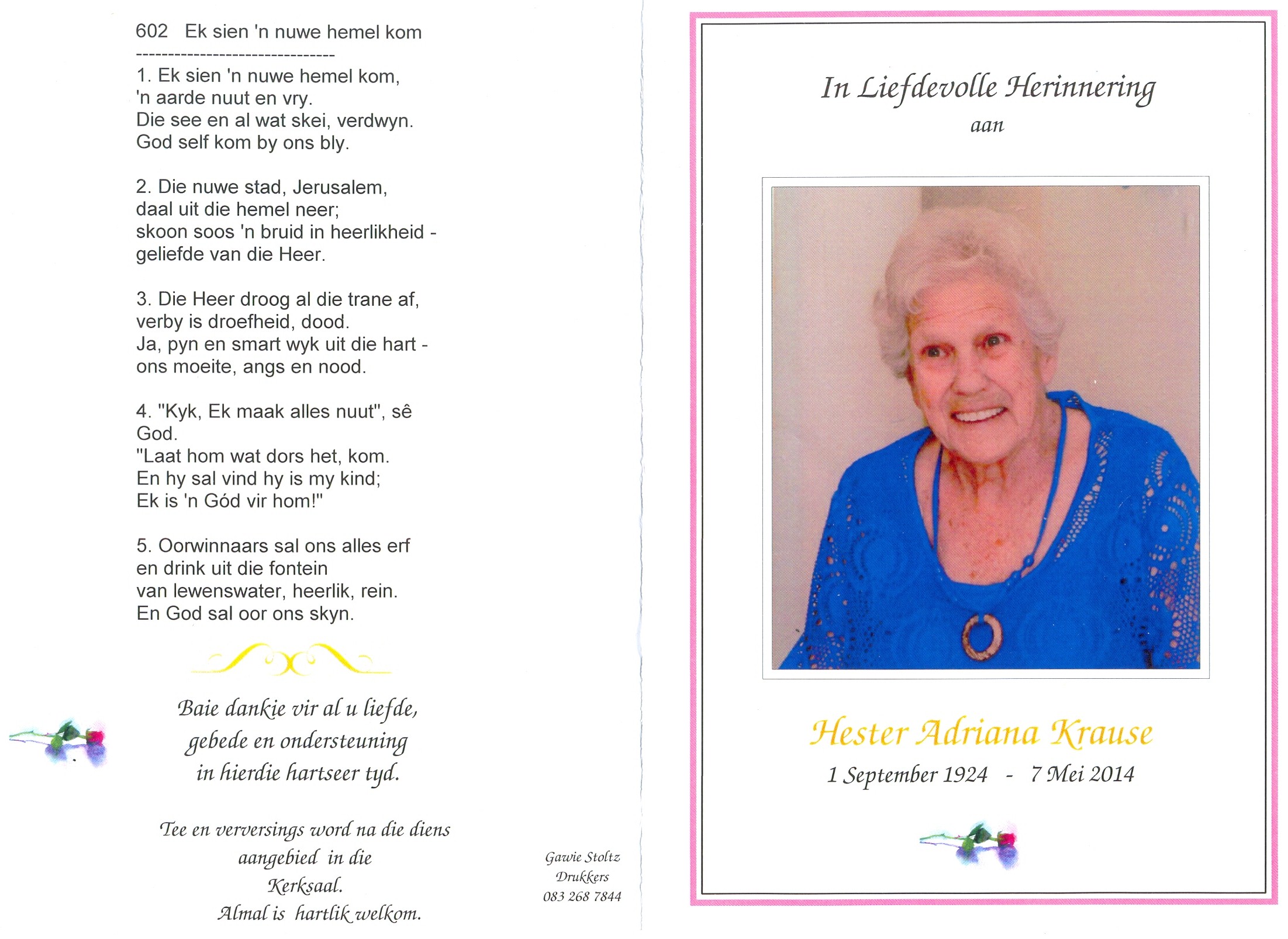 602 Ek sien 'n nuwe hemel kom
--------------------------------

1. Ek sien 'n nuwe hemel kom,
'n aarde nuut en vry.
Die see en al wat skei, verdwyn.
God self kom by ons bly.

2. Die nuwe stad, Jerusalem,
daal uit die hemel neer;
skoon soos 'n bruid in heerlikheid -
geliefde van die Heer.

3. Die Heer droog al die trane af,
verby is droefheid, dood.
Ja, pyn en smart wyk uit die hart -
ons moeite, angs en nood.

4. "Kyk, Ek maak alles nuut", sê God.
"Laat hom wat dors het, kom.
En hy sal vind hy is my kind;
Ek is 'n Gód vir hom!"

5. Oorwinnaars sal ons alles erf
en drink uit die fontein
van lewenswater, heerlik, rein.
En God sal oor ons skyn.

Baie dankie vir al u liefde,
gebede en ondersteuning
in hierdie hartseer tyd.

Tee en verversings word na die diens
aangebied in die
Kerksaal.
Almal is hartlik welkom.

Gawie Stoltz
Drukkers
083 268 7844

In Liefdevolle Herinnering
aan

Hester Adriana Krause
1 September 1924 - 7 Mei 2014